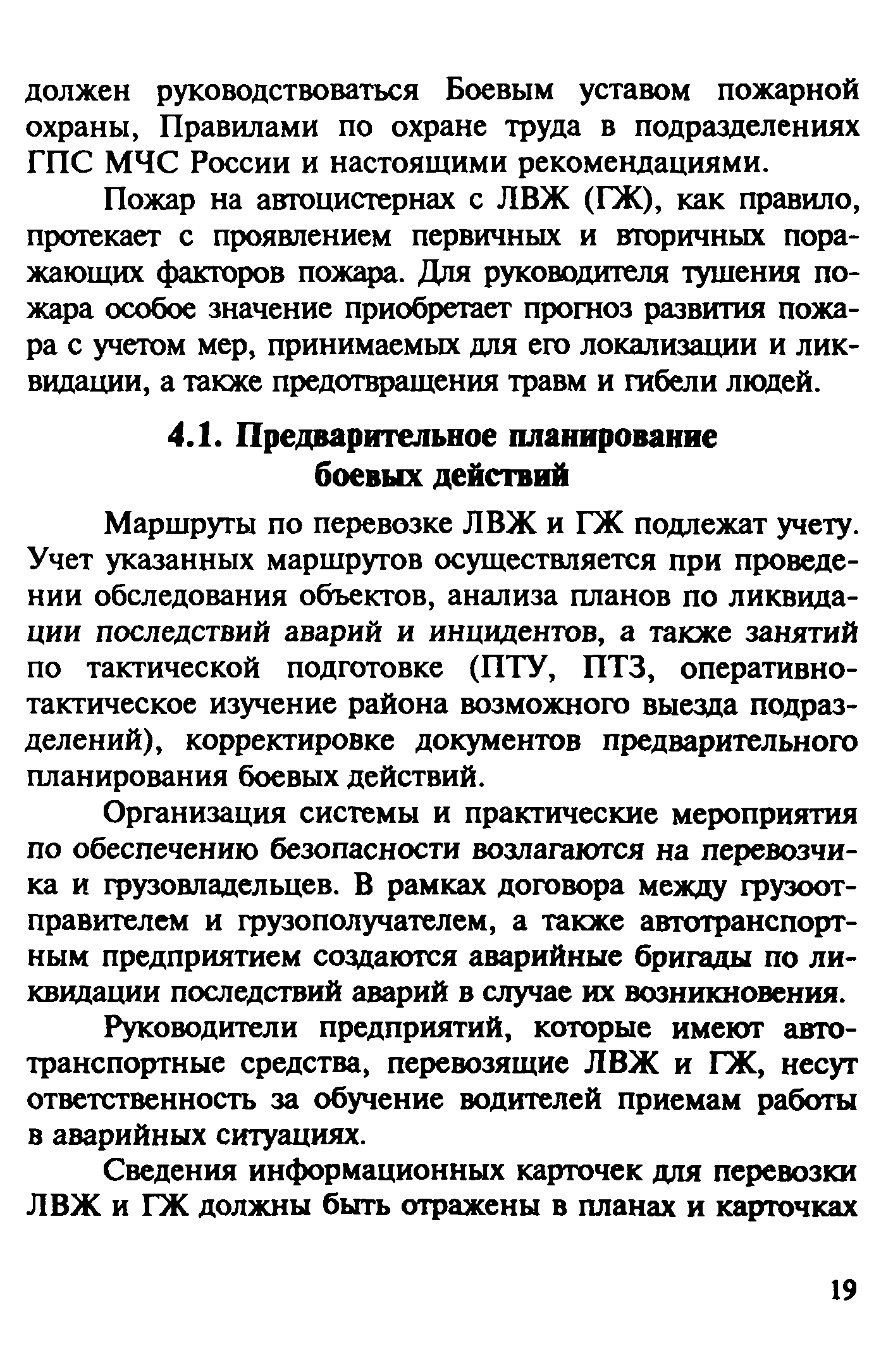 должен руководствоваться Боевым уставом пожарной охраны, Правилами по охране труда в подразделениях ГПС МЧС России и настоящими рекомендациями.

Пожар на автоцистернах с ЛВЖ (ГЖ), как правило, протекает с проявлением первичных и вторичных поражающих факторов пожара. Для руководителя тушения пожара особое значение приобретает прогноз развития пожара с учетом мер, принимаемых для его локализации и ликвидации, а также предотвращения травм и гибели людей.

4.1. Предварительное планирование боевых действий

Маршруты по перевозке ЛВЖ и ГЖ подлежат учету. Учет указанных маршрутов осуществляется при проведении обследования объектов, анализа планов по ликвидации последствий аварий и инцидентов, а также занятий по тактической подготовке (ПТУ, ПТЗ, оперативно-тактическое изучение района возможного выезда подразделений), корректировке документов предварительного планирования боевых действий.

Организация системы и практические мероприятия по обеспечению безопасности возлагаются на перевозчика и грузовладельцев. В рамках договора между грузоотправителем и грузополучателем, а также автотранспортным предприятием создаются аварийные бригады по ликвидации последствий аварий в случае их возникновения.

Руководители предприятий, которые имеют автотранспортные средства, перевозящие ЛВЖ и ГЖ, несут ответственность за обучение водителей приемам работы в аварийных ситуациях.

Сведения информационных карточек для перевозки ЛВЖ и ГЖ должны быть отражены в планах и карточках

19